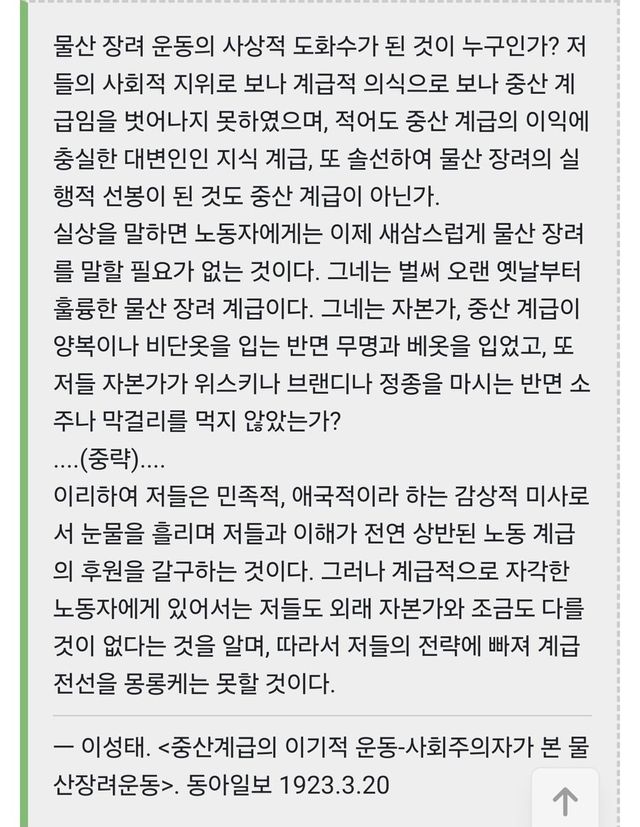 물산 장려 운동의 사상적 도화수가 된 것이 누구인가? 저들의 사회적 지위로 보나 계급적 의식으로 보나 중산 계급임을 벗어나지 못하였으며, 적어도 중산 계급의 이익에 충실한 대변인인 지식 계급, 또 솔선하여 물산 장려의 실행적 선봉이 된 것도 중산 계급이 아닌가.
실상을 말하면 노동자에게는 이제 새삼스럽게 물산 장려를 말할 필요가 없는 것이다. 그네는 벌써 오랜 옛날부터 훌륭한 물산 장려 계급이다. 그네는 자본가, 중산 계급이 양복이나 비단옷을 입는 반면 무명과 베옷을 입었고, 또 저들 자본가가 위스키나 브랜디나 정종을 마시는 반면 소주나 막걸리를 먹지 않았는가?
....(중략)....
이리하여 저들은 민족적, 애국적이라 하는 감상적 미사로서 눈물을 흘리며 저들과 이해가 전연 상반된 노동 계급의 후원을 갈구하는 것이다. 그러나 계급적으로 자각한 노동자에게 있어서는 저들도 외래 자본가와 조금도 다를 것이 없다는 것을 알며, 따라서 저들의 전략에 빠져 계급 전선을 몽롱케는 못할 것이다.

ㅡ 이성태. <중산계급의 이기적 운동-사회주의자가 본 물산장려운동>. 동아일보 1923.3.20